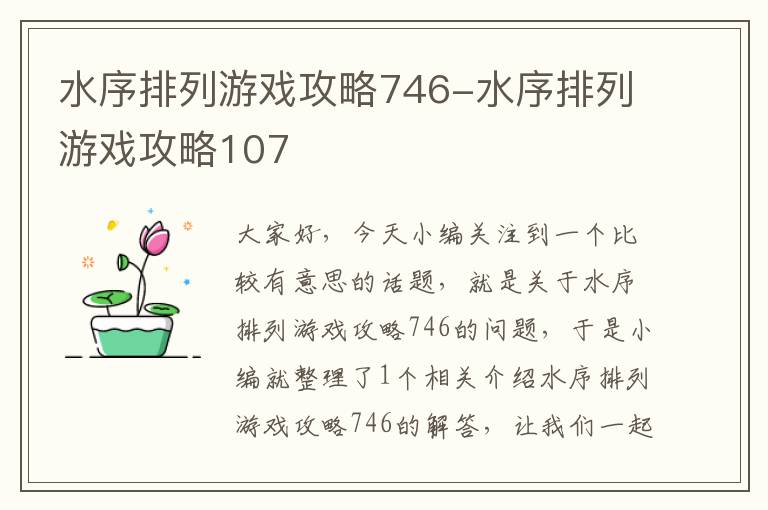 水序排列游戏攻略746-水序排列游戏攻略107

大家好，今天小编关注到一个比较有意思的话题，就是关于水序排列游戏攻略746的问题，于是小编就整理了1个相关介绍水序排列游戏攻略746的解答，让我们一起